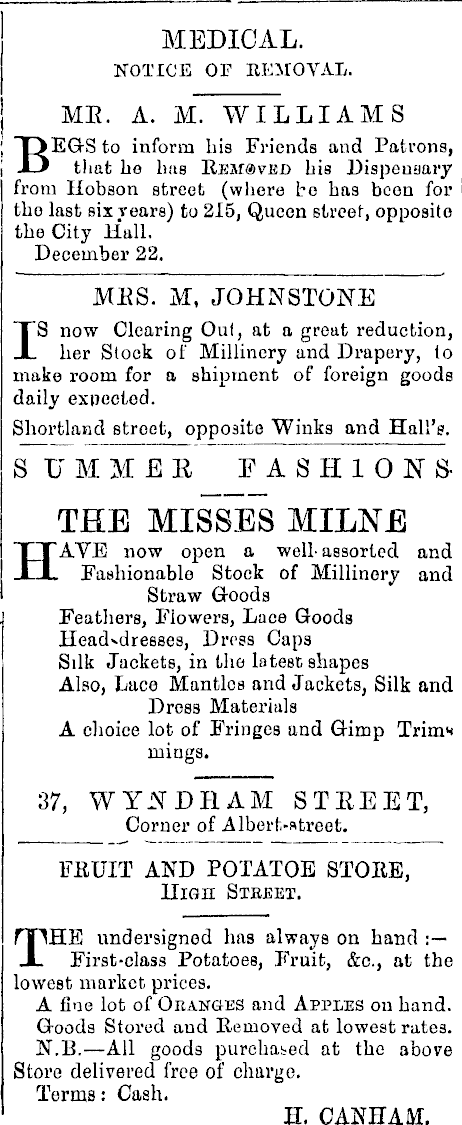 MEDICAL.
NOTICE OF REMOVAL.

MR. A. M. WILLIAMS

BEGS to inform his Friends and Patrons, that he has REMOVED his Dispensary from Hobson street (where he has been for the last six years) to 215, Queen street, opposite the City Hall.
December 22.

MRS. M, JOHNSTONE

IS now Clearing Out, at a great reduction, her Stock of Millinery and Drapery, to make room for a shipment of foreign goods daily expected.
Shortland street, opposite Winks and Hall's.

SUMMER FASHIONS

THE MISSES MILNE

HAVE now open a well-assorted and Fashionable Stock of Millinery and Straw Goods
Feathers, Flowers, Lace Goods
Head-dresses, Dress Caps
Silk Jackets, in the latest shapes
Also, Lace Mantles and Jackets, Silk and Dress Materials
A choice lot of Fringes and Gimp Trimmings.

37, WYNDHAM STREET,
Corner of Albert-street.

FRUIT AND POTATOE STORE,
HIGH STREET.

THE undersigned has always on hand :—
First-class Potatoes, Fruit, &c., at the lowest market prices.
A fine lot of ORANGES and APPLES on hand.
Goods Stored and Removed at lowest rates.
N.B.—All goods purchased at the above Store delivered free of charge.
Terms: Cash.
H. CANHAM.